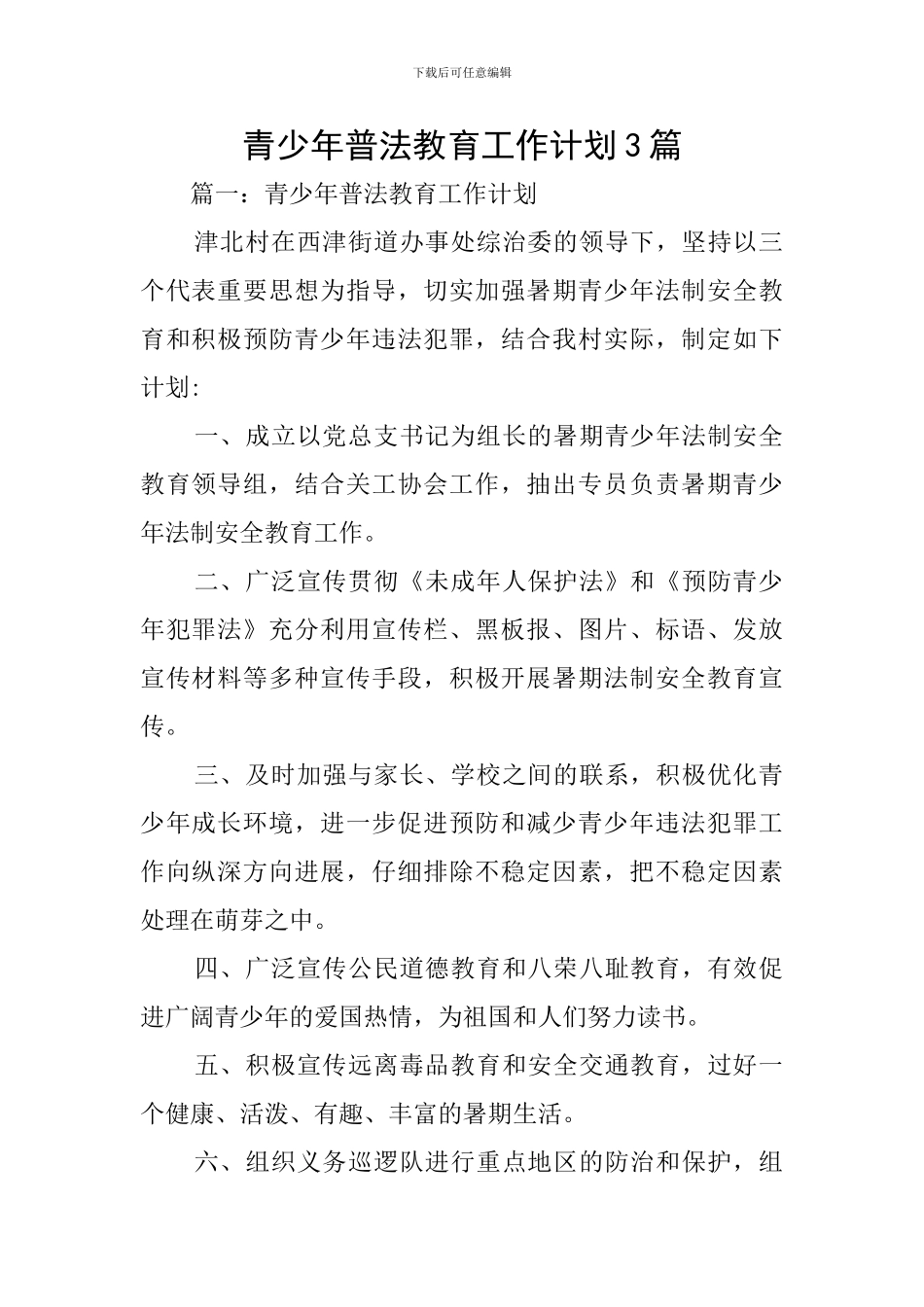 下载后可任意编辑

青少年普法教育工作计划3篇

篇一：青少年普法教育工作计划

津北村在西津街道办事处综治委的领导下，坚持以三个代表重要思想为指导，切实加强暑期青少年法制安全教育和积极预防青少年违法犯罪，结合我村实际，制定如下计划:

一、成立以党总支书记为组长的暑期青少年法制安全教育领导组，结合关工协会工作，抽出专员负责暑期青少年法制安全教育工作。

二、广泛宣传贯彻《未成年人保护法》和《预防青少年犯罪法》充分利用宣传栏、黑板报、图片、标语、发放宣传材料等多种宣传手段，积极开展暑期法制安全教育宣传。

三、及时加强与家长、学校之间的联系，积极优化青少年成长环境，进一步促进预防和减少青少年违法犯罪工作向纵深方向进展，仔细排除不稳定因素，把不稳定因素处理在萌芽之中。

四、广泛宣传公民道德教育和八荣八耻教育，有效促进广阔青少年的爱国热情，为祖国和人们努力读书。

五、积极宣传远离毒品教育和安全交通教育，过好一个健康、活泼、有趣、丰富的暑期生活。

六、组织义务巡逻队进行重点地区的防治和保护，组